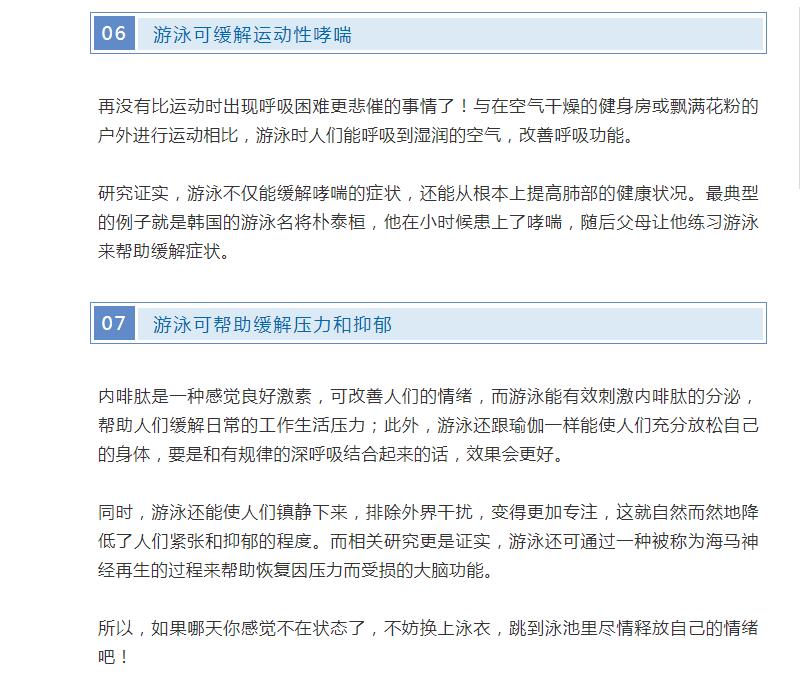 06 游泳可缓解运动性哮喘

再没有比运动时出现呼吸困难更悲催的事情了！与在空气干燥的健身房或飘满花粉的户外进行运动相比，游泳时人们能呼吸到湿润的空气，改善呼吸功能。

研究证实，游泳不仅能缓解哮喘的症状，还能从根本上提高肺部的健康状况。最典型的例子就是韩国的游泳名将朴泰桓，他在小时候患上了哮喘，随后父母让他练习游泳来帮助缓解症状。

07 游泳可帮助缓解压力和抑郁

内啡肽是一种感觉良好激素，可改善人们的情绪，而游泳能有效刺激内啡肽的分泌，帮助人们缓解日常的工作生活压力；此外，游泳还跟瑜伽一样能使人们充分放松自己的身体，要是和有规律的深呼吸结合起来的话，效果会更好。

同时，游泳还能使人们镇静下来，排除外界干扰，变得更加专注，这就自然而然地降低了人们紧张和抑郁的程度。而相关研究更是证实，游泳还可通过一种被称为海马神经再生的过程来帮助恢复因压力而受损的大脑功能。

所以，如果哪天你感觉不在状态了，不妨换上泳衣，跳到泳池里尽情释放自己的情绪吧！